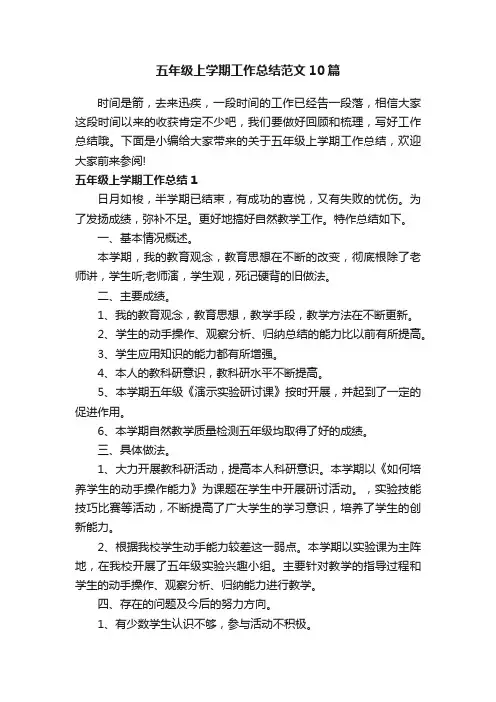 五年级上学期工作总结范文10篇

时间是箭，去来迅疾，一段时间的工作已经告一段落，相信大家这段时间以来的收获肯定不少吧，我们要做好回顾和梳理，写好工作总结哦。下面是小编给大家带来的关于五年级上学期工作总结，欢迎大家前来参阅!

五年级上学期工作总结1

日月如梭，半学期已结束，有成功的喜悦，又有失败的忧伤。为了发扬成绩，弥补不足。更好地搞好自然教学工作。特作总结如下。

一、基本情况概述。

本学期，我的教育观念，教育思想在不断的改变，彻底根除了老师讲，学生听;老师演，学生观，死记硬背的旧做法。

二、主要成绩。

1、我的教育观念，教育思想，教学手段，教学方法在不断更新。

2、学生的动手操作、观察分析、归纳总结的能力比以前有所提高。

3、学生应用知识的能力都有所增强。

4、本人的教科研意识，教科研水平不断提高。

5、本学期五年级《演示实验研讨课》按时开展，并起到了一定的促进作用。

6、本学期自然教学质量检测五年级均取得了好的成绩。

三、具体做法。

1、大力开展教科研活动，提高本人科研意识。本学期以《如何培养学生的动手操作能力》为课题在学生中开展研讨活动。，实验技能技巧比赛等活动，不断提高了广大学生的学习意识，培养了学生的创新能力。

2、根据我校学生动手能力较差这一弱点。本学期以实验课为主阵地，在我校开展了五年级实验兴趣小组。主要针对教学的指导过程和学生的动手操作、观察分析、归纳能力进行教学。

四、存在的问题及今后的努力方向。

1、有少数学生认识不够，参与活动不积极。